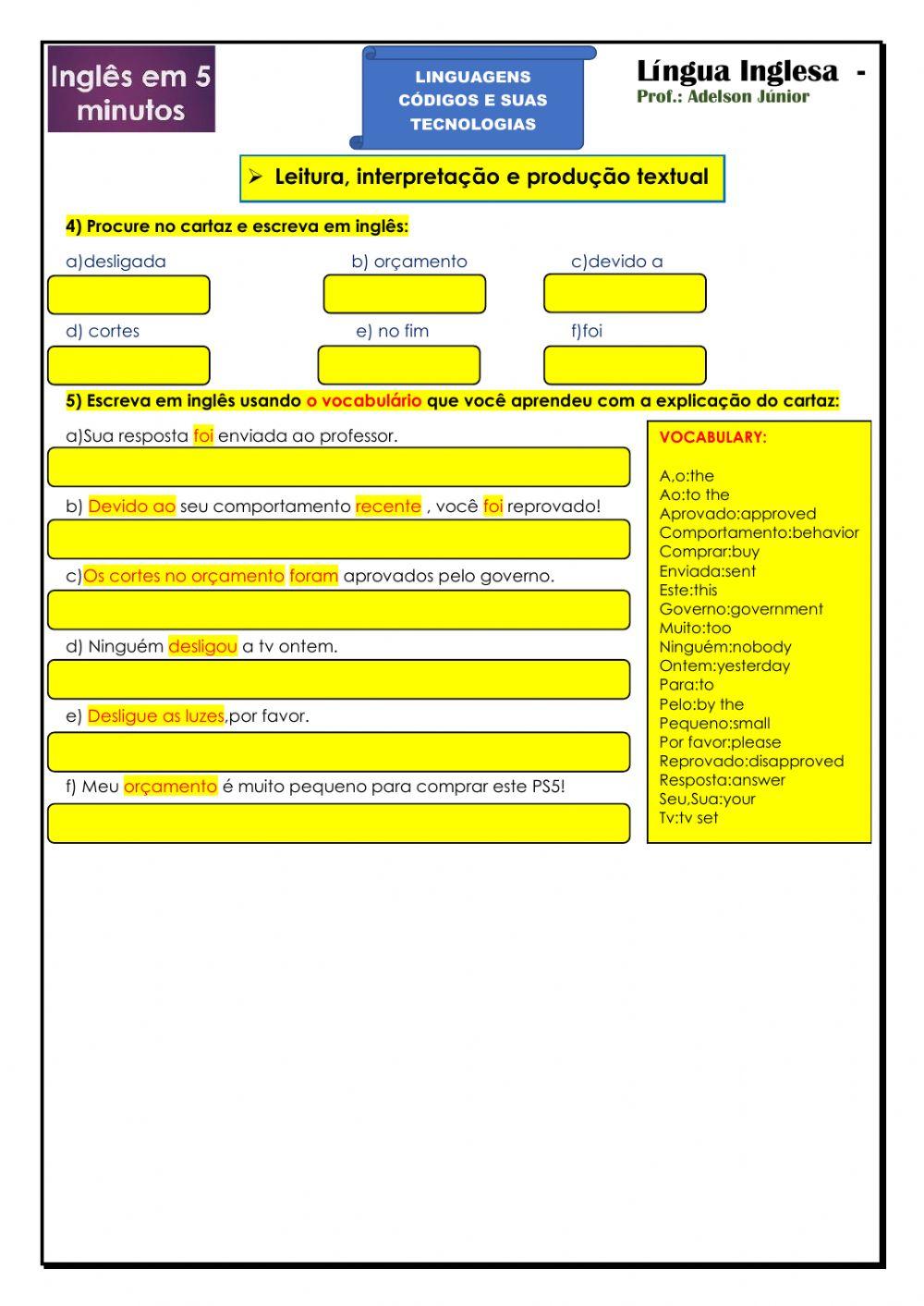 Inglês em 5 minutos

LINGUAGENS CÓDIGOS E SUAS TECNOLOGIAS

Língua Inglesa -
Prof.: Adelson Júnior

➢ Leitura, interpretação e produção textual

4) Procure no cartaz e escreva em inglês:

a)desligada

b) orçamento

c)devido a

d) cortes

e) no fim

f)foi

5) Escreva em inglês usando o vocabulário que você aprendeu com a explicação do cartaz:

a)Sua resposta foi enviada ao professor.

b) Devido ao seu comportamento recente , você foi reprovado!

c)Os cortes no orçamento foram aprovados pelo governo.

d) Ninguém desligou a tv ontem.

e) Desligue as luzes,por favor.

f) Meu orçamento é muito pequeno para comprar este PS5!

VOCABULARY:

A,o:the
Ao:to the
Aprovado:approved
Comportamento:behavior
Comprar:buy
Enviada:sent
Este:this
Governo:government
Muito:too
Ninguém:nobody
Ontem:yesterday
Para:to
Pelo:by the
Pequeno:small
Por favor:please
Reprovado:disapproved
Resposta:answer
Seu,Sua:your
Tv:tv set